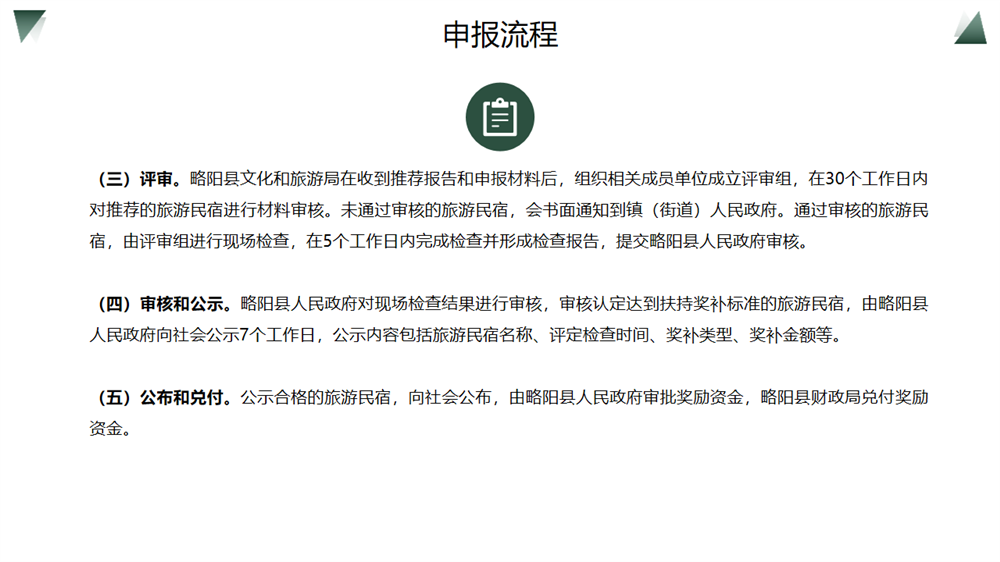 申报流程

（三）评审。略阳县文化和旅游局在收到推荐报告和申报材料后，组织相关成员单位成立评审组，在30个工作日内对推荐的旅游民宿进行材料审核。未通过审核的旅游民宿，会书面通知到镇（街道）人民政府。通过审核的旅游民宿，由评审组进行现场检查，在5个工作日内完成检查并形成检查报告，提交略阳县人民政府审核。

（四）审核和公示。略阳县人民政府对现场检查结果进行审核，审核认定达到扶持奖补标准的旅游民宿，由略阳县人民政府向社会公示7个工作日，公示内容包括旅游民宿名称、评定检查时间、奖补类型、奖补金额等。

（五）公布和兑付。公示合格的旅游民宿，向社会公布，由略阳县人民政府审批奖励资金，略阳县财政局兑付奖励资金。